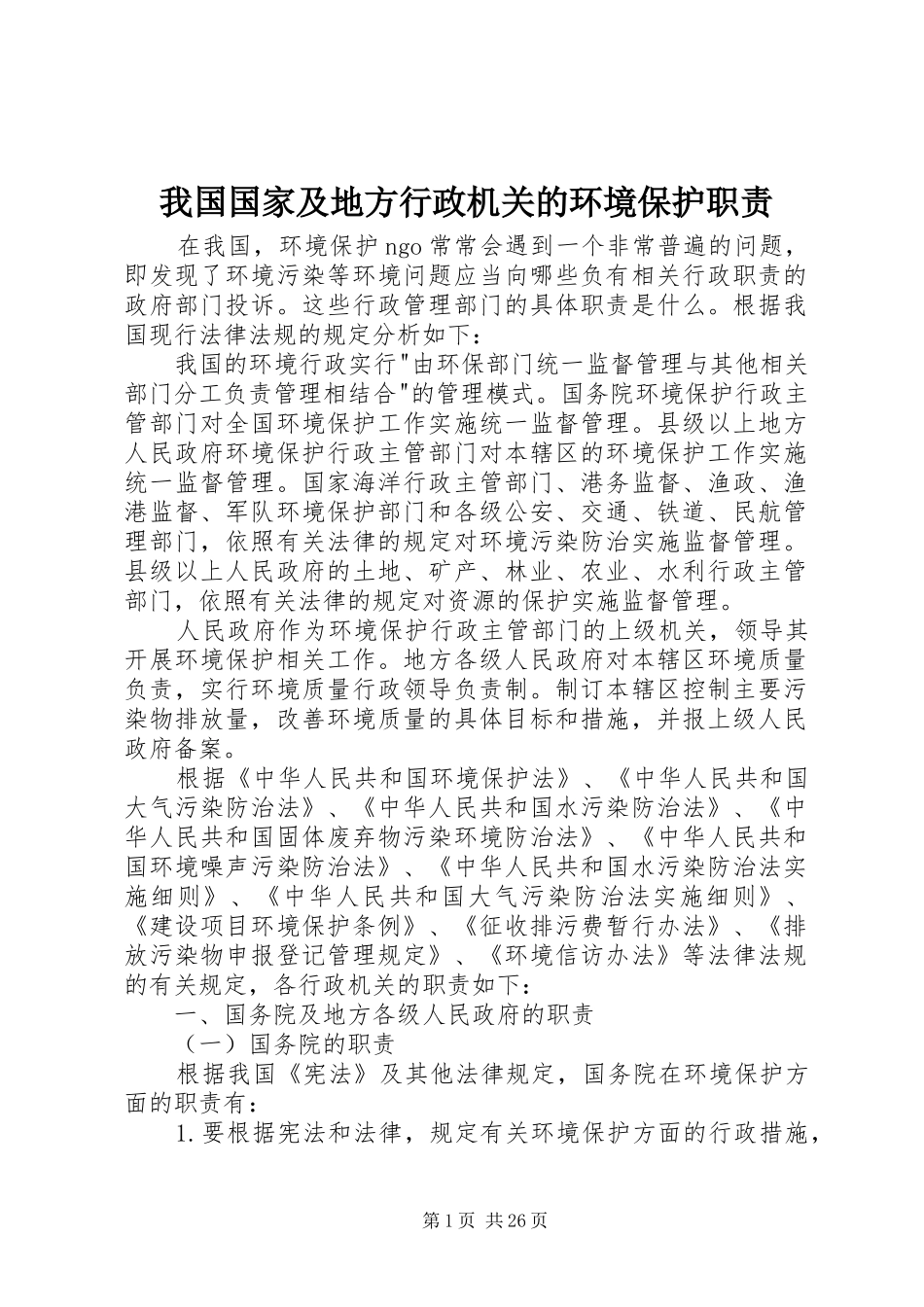 我国国家及地方行政机关的环境保护职责

在我国，环境保护ngo常常会遇到一个非常普遍的问题，即发现了环境污染等环境问题应当向哪些负有相关行政职责的政府部门投诉。这些行政管理部门的具体职责是什么。根据我国现行法律法规的规定分析如下：

我国的环境行政实行"由环保部门统一监督管理与其他相关部门分工负责管理相结合"的管理模式。国务院环境保护行政主管部门对全国环境保护工作实施统一监督管理。县级以上地方人民政府环境保护行政主管部门对本辖区的环境保护工作实施统一监督管理。国家海洋行政主管部门、港务监督、渔政、渔港监督、军队环境保护部门和各级公安、交通、铁道、民航管理部门，依照有关法律的规定对环境污染防治实施监督管理。县级以上人民政府的土地、矿产、林业、农业、水利行政主管部门，依照有关法律的规定对资源的保护实施监督管理。

人民政府作为环境保护行政主管部门的上级机关，领导其开展环境保护相关工作。地方各级人民政府对本辖区环境质量负责，实行环境质量行政领导负责制。制订本辖区控制主要污染物排放量，改善环境质量的具体目标和措施，并报上级人民政府备案。

根据《中华人民共和国环境保护法》、《中华人民共和国大气污染防治法》、《中华人民共和国水污染防治法》、《中华人民共和国固体废弃物污染环境防治法》、《中华人民共和国环境噪声污染防治法》、《中华人民共和国水污染防治法实施细则》、《中华人民共和国大气污染防治法实施细则》、《建设项目环境保护条例》、《征收排污费暂行办法》、《排放污染物申报登记管理规定》、《环境信访办法》等法律法规的有关规定，各行政机关的职责如下：

一、国务院及地方各级人民政府的职责

（一）国务院的职责

根据我国《宪法》及其他法律规定，国务院在环境保护方面的职责有：

1.要根据宪法和法律，规定有关环境保护方面的行政措施，

第1页 共26页